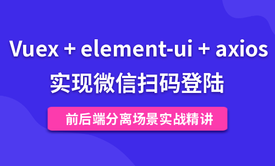 Vuex + element-ui + axios
实现微信扫码登陆

前后端分离场景实战精讲